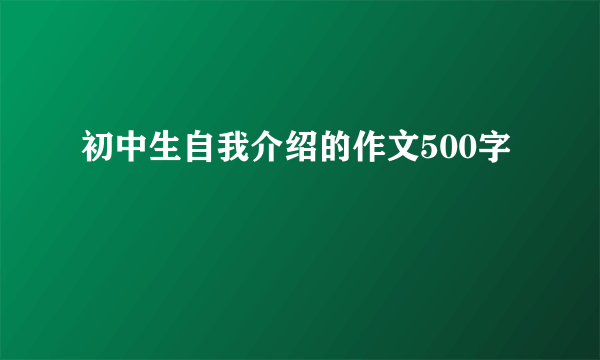 初中生自我介绍的作文500字